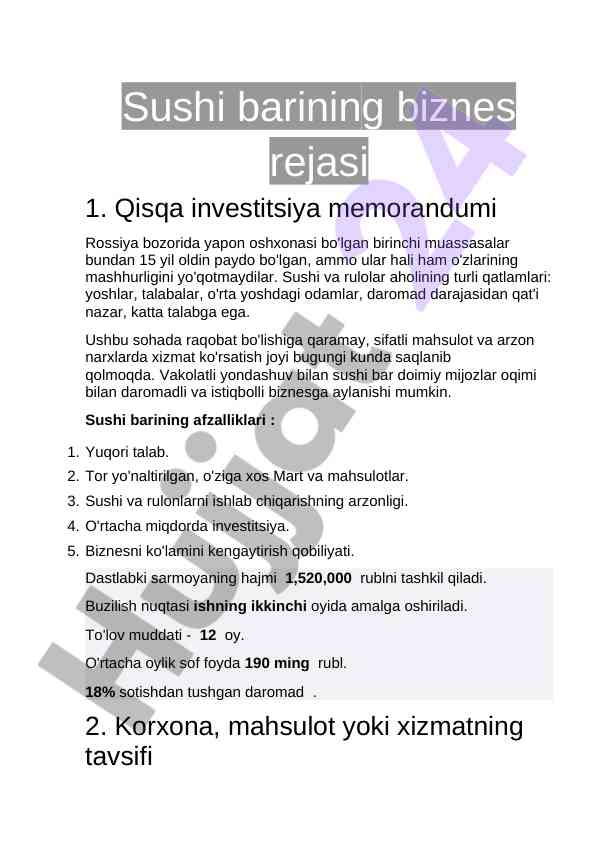 Sushi barining biznes rejasi

1. Qisqa investitsiya memorandumi

Rossiya bozorida yapon oshxonasi bo'lgan birinchi muassasalar bundan 15 yil oldin paydo bo'lgan, ammo ular hali ham o'zlarining mashhurligini yo'qotmaydilar. Sushi va rulolar aholining turli qatlamlari: yoshlar, talabalar, o'rta yoshdagi odamlar, daromad darajasidan qat'i nazar, katta talabga ega.

Ushbu sohada raqobat bo'lishiga qaramay, sifatli mahsulot va arzon narxlarda xizmat ko'rsatish joyi bugungi kunda saqlanib qolmoqda. Vakolatli yondashuv bilan sushi bar doimiy mijozlar oqimi bilan daromadli va istiqbolli biznesga aylanishi mumkin.

Sushi barining afzalliklari :

1. Yuqori talab.
2. Tor yo'naltirilgan, o'ziga xos Mart va mahsulotlar.
3. Sushi va rulonlarni ishlab chiqarishning arzonligi.
4. O'rtacha miqdorda investitsiya.
5. Biznesni ko'lamini kengaytirish qobiliyati.

Dastlabki sarmoyaning hajmi 1,520,000 rublni tashkil qiladi.

Buzilish nuqtasi ishning ikkinchi oyida amalga oshiriladi.

To'lov muddati - 12 oy.

O'rtacha oylik sof foyda 190 ming rubl.

18% sotishdan tushgan daromad .

2. Korxona, mahsulot yoki xizmatning tavsifi

Hujjat 24